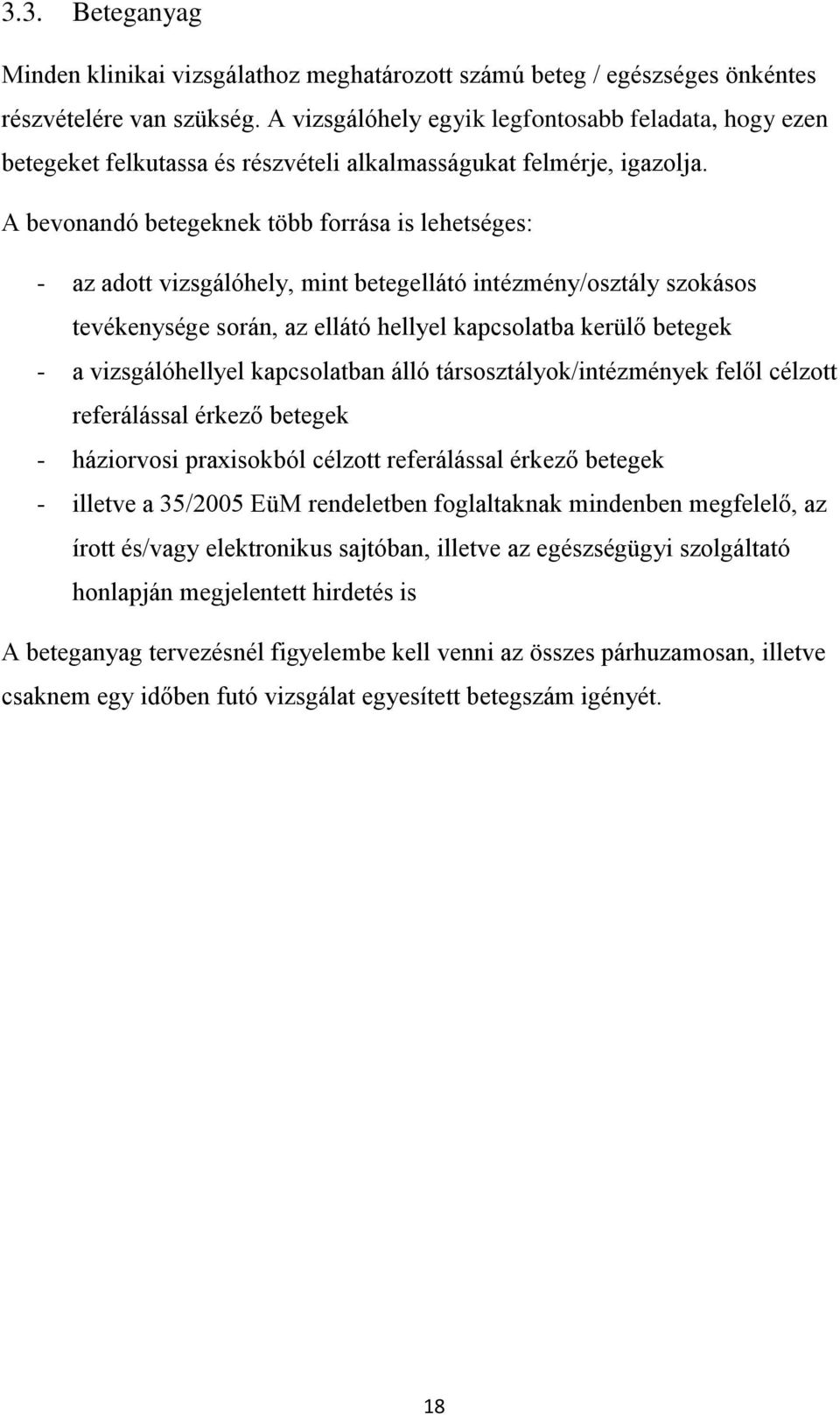 3.3. Beteganyag

Minden klinikai vizsgálathoz meghatározott számú beteg / egészséges önkéntes részvételére van szükség. A vizsgálóhely egyik legfontosabb feladata, hogy ezen betegeket felkutassa és részvételi alkalmasságukat felmérje, igazolja.

A bevonandó betegeknek több forrása is lehetséges:

- az adott vizsgálóhely, mint betegellátó intézmény/osztály szokásos tevékenysége során, az ellátó hellyel kapcsolatba kerülő betegek
- a vizsgálóhellyel kapcsolatban álló társosztályok/intézmények felől célzott referálással érkező betegek
- háziorvosi praxisokból célzott referálással érkező betegek
- illetve a 35/2005 EüM rendeletben foglaltaknak mindenben megfelelő, az írott és/vagy elektronikus sajtóban, illetve az egészségügyi szolgáltató honlapján megjelentett hirdetés is

A beteganyag tervezésnél figyelembe kell venni az összes párhuzamosan, illetve csaknem egy időben futó vizsgálat egyesített betegszám igényét.

18